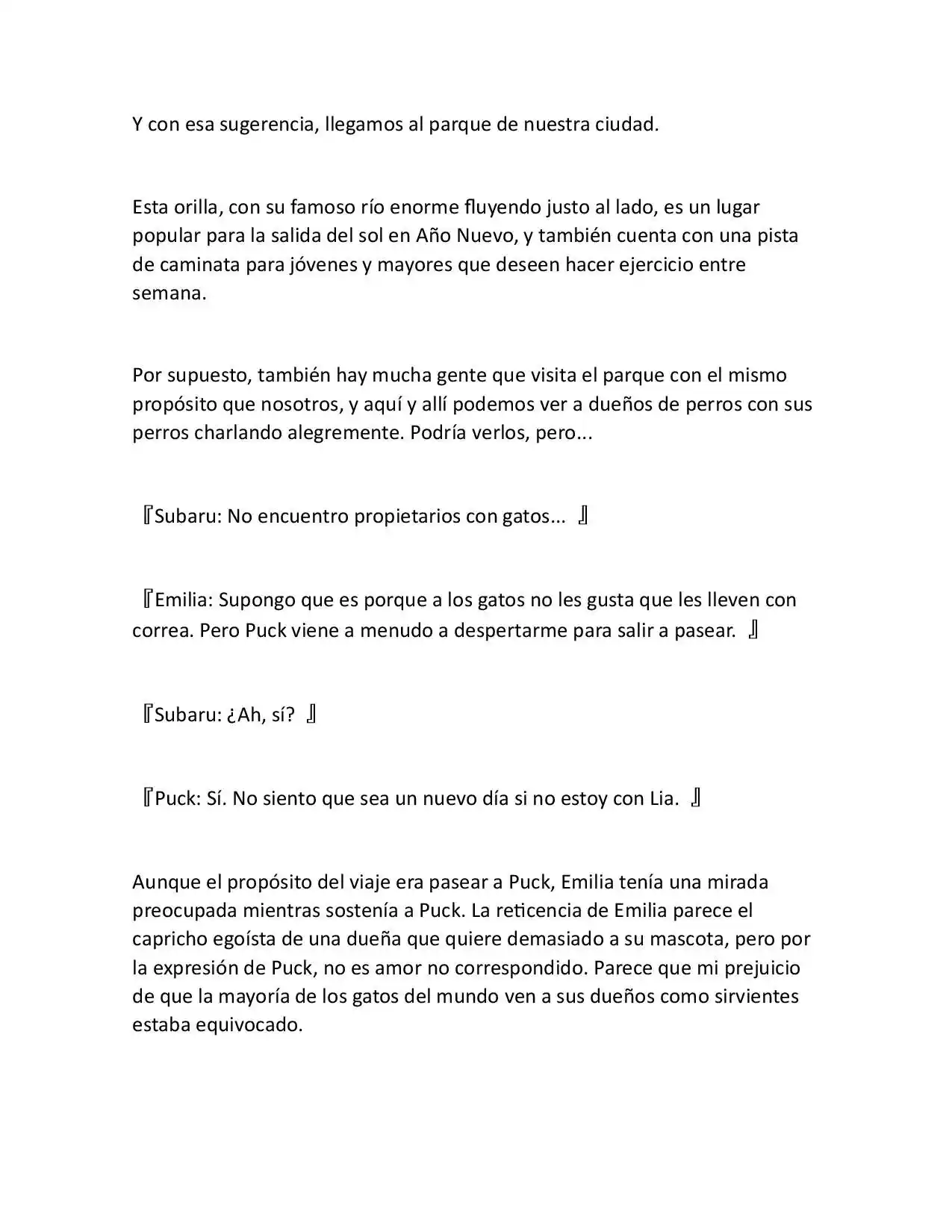 Y con esa sugerencia, llegamos al parque de nuestra ciudad.

Esta orilla, con su famoso río enorme fluyendo justo al lado, es un lugar popular para la salida del sol en Año Nuevo, y también cuenta con una pista de caminata para jóvenes y mayores que deseen hacer ejercicio entre semana.

Por supuesto, también hay mucha gente que visita el parque con el mismo propósito que nosotros, y aquí y allí podemos ver a dueños de perros con sus perros charlando alegremente. Podría verlos, pero...

『Subaru: No encuentro propietarios con gatos... 』

『Emilia: Supongo que es porque a los gatos no les gusta que les lleven con correa. Pero Puck viene a menudo a despertarme para salir a pasear. 』

『Subaru: ¿Ah, sí? 』

『Puck: Sí. No siento que sea un nuevo día si no estoy con Lia. 』

Aunque el propósito del viaje era pasear a Puck, Emilia tenía una mirada preocupada mientras sostenía a Puck. La reticencia de Emilia parece el capricho egoísta de una dueña que quiere demasiado a su mascota, pero por la expresión de Puck, no es amor no correspondido. Parece que mi prejuicio de que la mayoría de los gatos del mundo ven a sus dueños como sirvientes estaba equivocado.